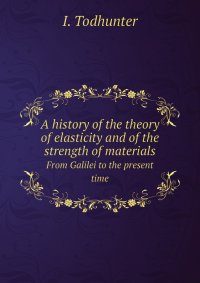 I. Todhunter

A history of the theory of elasticity and of the strength of materials

From Galilei to the present time